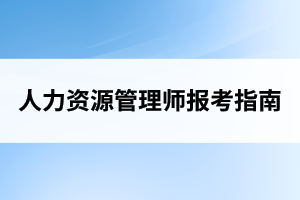 人力资源管理师报考指南